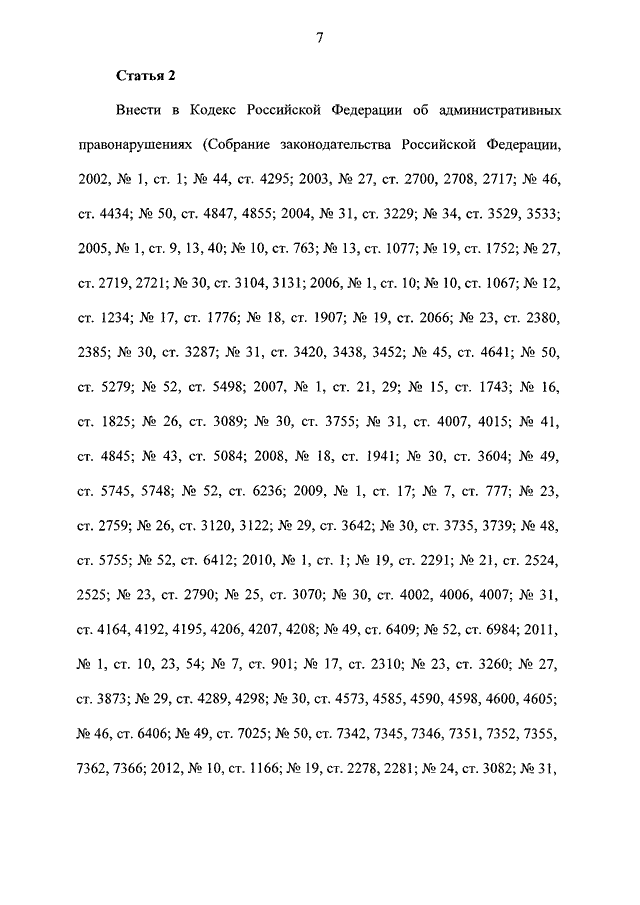 7

Статья 2

Внести в Кодекс Российской Федерации об административных правонарушениях (Собрание законодательства Российской Федерации, 2002, № 1, ст. 1; № 44, ст. 4295; 2003, № 27, ст. 2700, 2708, 2717; № 46, ст. 4434; № 50, ст. 4847, 4855; 2004, № 31, ст. 3229; № 34, ст. 3529, 3533; 2005, № 1, ст. 9, 13, 40; № 10, ст. 763; № 13, ст. 1077; № 19, ст. 1752; № 27, ст. 2719, 2721; № 30, ст. 3104, 3131; 2006, № 1, ст. 10; № 10, ст. 1067; № 12, ст. 1234; № 17, ст. 1776; № 18, ст. 1907; № 19, ст. 2066; № 23, ст. 2380, 2385; № 30, ст. 3287; № 31, ст. 3420, 3438, 3452; № 45, ст. 4641; № 50, ст. 5279; № 52, ст. 5498; 2007, № 1, ст. 21, 29; № 15, ст. 1743; № 16, ст. 1825; № 26, ст. 3089; № 30, ст. 3755; № 31, ст. 4007, 4015; № 41, ст. 4845; № 43, ст. 5084; 2008, № 18, ст. 1941; № 30, ст. 3604; № 49, ст. 5745, 5748; № 52, ст. 6236; 2009, № 1, ст. 17; № 7, ст. 777; № 23, ст. 2759; № 26, ст. 3120, 3122; № 29, ст. 3642; № 30, ст. 3735, 3739; № 48, ст. 5755; № 52, ст. 6412; 2010, № 1, ст. 1; № 19, ст. 2291; № 21, ст. 2524, 2525; № 23, ст. 2790; № 25, ст. 3070; № 30, ст. 4002, 4006, 4007; № 31, ст. 4164, 4192, 4195, 4206, 4207, 4208; № 49, ст. 6409; № 52, ст. 6984; 2011, № 1, ст. 10, 23, 54; № 7, ст. 901; № 17, ст. 2310; № 23, ст. 3260; № 27, ст. 3873; № 29, ст. 4289, 4298; № 30, ст. 4573, 4585, 4590, 4598, 4600, 4605; № 46, ст. 6406; № 49, ст. 7025; № 50, ст. 7342, 7345, 7346, 7351, 7352, 7355, 7362, 7366; 2012, № 10, ст. 1166; № 19, ст. 2278, 2281; № 24, ст. 3082; № 31,